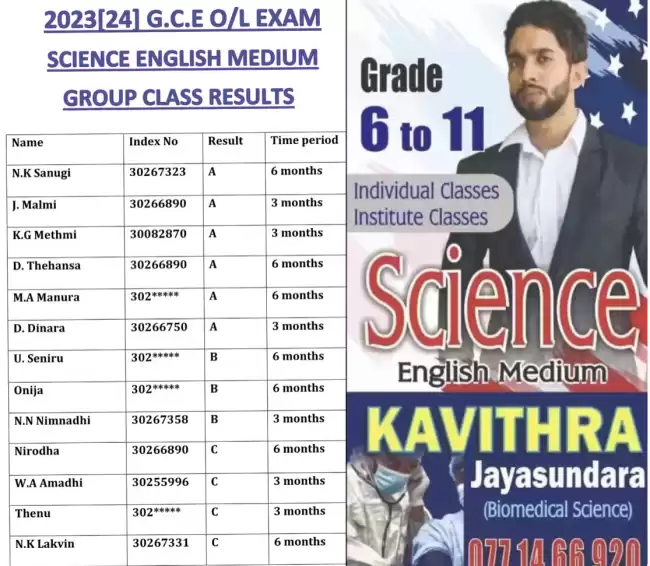 2023[24] G.C.E O/L EXAM
SCIENCE ENGLISH MEDIUM
GROUP CLASS RESULTS

| Name | Index No | Result | Time period |
|---|---|---|---|
| N.K Sanugi | 30267323 | A | 6 months |
| J. Malmi | 30266890 | A | 3 months |
| K.G Methmi | 30082870 | A | 3 months |
| D. Thehansa | 30266890 | A | 6 months |
| M.A Manura | 302***** | A | 6 months |
| D. Dinara | 30266750 | A | 3 months |
| U. Seniru | 302***** | B | 6 months |
| Onija | 302***** | B | 6 months |
| N.N Nimnadhi | 30267358 | B | 3 months |
| Nirodha | 30266890 | C | 6 months |
| W.A Amadhi | 30255996 | C | 3 months |
| Thenu | 302***** | C | 3 months |
| N.K Lakvin | 30267331 | C | 6 months |

Grade
6 to 11
Individual Classes
Institute Classes
Science
English Medium
KAVITHRA
Jayasundara
(Biomedical Science)
077 14 66 920